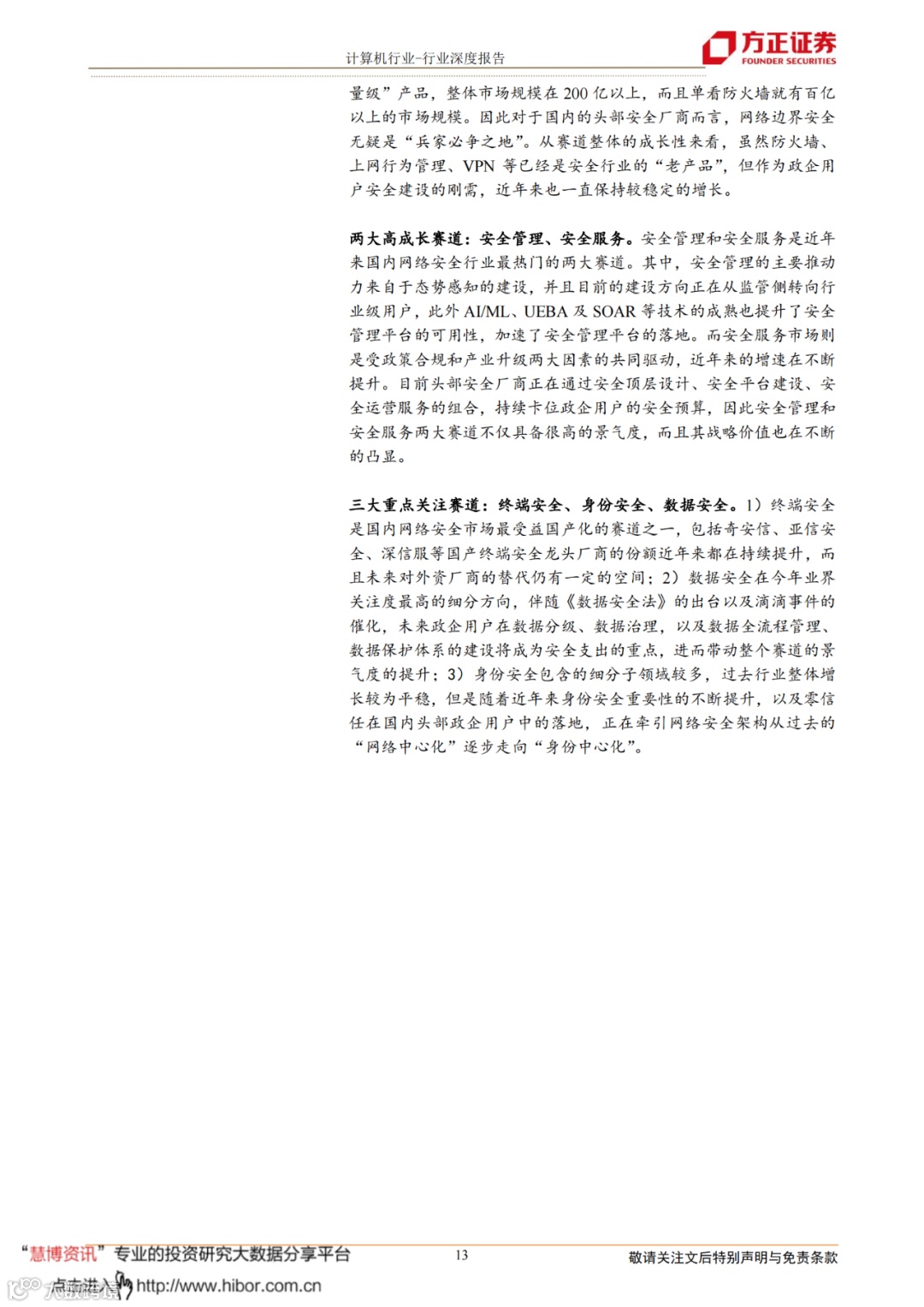 计算机行业-行业深度报告

方正证券
FOUNDER SECURITIES

量级”产品，整体市场规模在200亿以上，而且单看防火墙就有百亿以上的市场规模。因此对于国内的头部安全厂商而言，网络边界安全无疑是“兵家必争之地”。从赛道整体的成长性来看，虽然防火墙、上网行为管理、VPN等已经是安全行业的“老产品”，但作为政企用户安全建设的刚需，近年来也一直保持较稳定的增长。

两大高成长赛道：安全管理、安全服务。安全管理和安全服务是近年来国内网络安全行业最热门的两大赛道。其中，安全管理的主要推动力来自于态势感知的建设，并且目前的建设方向正在从监管侧转向行业级用户，此外AI/ML、UEBA及SOAR等技术的成熟也提升了安全管理平台的可用性，加速了安全管理平台的落地。而安全服务市场则是受政策合规和产业升级两大因素的共同驱动，近年来的增速在不断提升。目前头部安全厂商正在通过安全顶层设计、安全平台建设、安全运营服务的组合，持续卡位政企用户的安全预算，因此安全管理和安全服务两大赛道不仅具备很高的景气度，而且其战略价值也在不断的凸显。

三大重点关注赛道：终端安全、身份安全、数据安全。1）终端安全是国内网络安全市场最受益国产化的赛道之一，包括奇安信、亚信安全、深信服等国产终端安全龙头厂商的份额近年来都在持续提升，而且未来对外资厂商的替代仍有一定的空间；2）数据安全在今年业界关注度最高的细分方向，伴随《数据安全法》的出台以及滴滴事件的催化，未来政企用户在数据分级、数据治理，以及数据全流程管理、数据保护体系的建设将成为安全支出的重点，进而带动整个赛道的景气度的提升；3）身份安全包含的细分子领域较多，过去行业整体增长较为平稳，但是随着近年来身份安全重要性的不断提升，以及零信任在国内头部政企用户中的落地，正在牵引网络安全架构从过去的“网络中心化”逐步走向“身份中心化”。

“慧博资讯”专业的投资研究大数据分享平台
点击进入 http://www.hibor.com.cn

13

敬请关注文后特别声明与免责条款